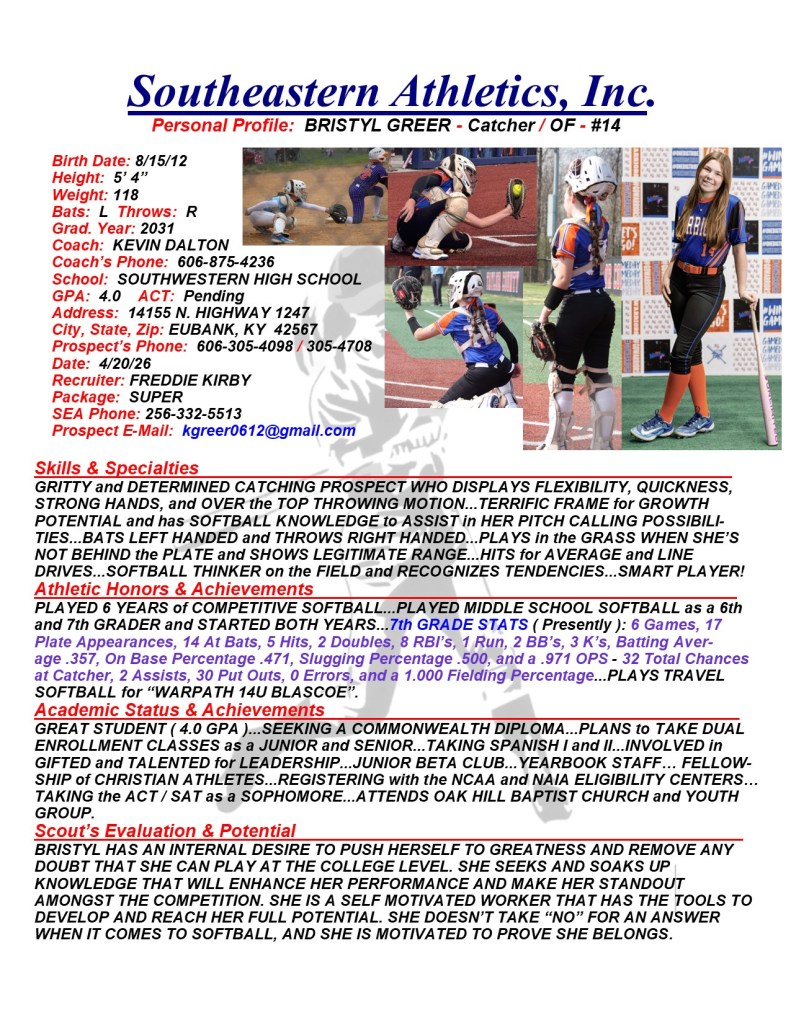 Southeastern Athletics, Inc.
Personal Profile: BRISTYL GREER - Catcher / OF - #14

Birth Date: 8/15/12
Height: 5' 4"
Weight: 118
Bats: L Throws: R
Grad. Year: 2031
Coach: KEVIN DALTON
Coach's Phone: 606-875-4236
School: SOUTHWESTERN HIGH SCHOOL
GPA: 4.0 ACT: Pending
Address: 14155 N. HIGHWAY 1247
City, State, Zip: EUBANK, KY 42567
Prospect's Phone: 606-305-4098 / 305-4708
Date: 4/20/26
Recruiter: FREDDIE KIRBY
Package: SUPER
SEA Phone: 256-332-5513
Prospect E-Mail: kgreer0612@gmail.com

Skills & Specialties
GRITTY and DETERMINED CATCHING PROSPECT WHO DISPLAYS FLEXIBILITY, QUICKNESS, STRONG HANDS, and OVER the TOP THROWING MOTION...TERRIFIC FRAME for GROWTH POTENTIAL and has SOFTBALL KNOWLEDGE to ASSIST in HER PITCH CALLING POSSIBILITIES...BATS LEFT HANDED and THROWS RIGHT HANDED...PLAYS in the GRASS WHEN SHE'S NOT BEHIND the PLATE and SHOWS LEGITIMATE RANGE...HITS for AVERAGE and LINE DRIVES...SOFTBALL THINKER on the FIELD and RECOGNIZES TENDENCIES...SMART PLAYER!

Athletic Honors & Achievements
PLAYED 6 YEARS of COMPETITIVE SOFTBALL...PLAYED MIDDLE SCHOOL SOFTBALL as a 6th and 7th GRADER and STARTED BOTH YEARS...7th GRADE STATS ( Presently ): 6 Games, 17 Plate Appearances, 14 At Bats, 5 Hits, 2 Doubles, 8 RBI's, 1 Run, 2 BB's, 3 K's, Batting Average .357, On Base Percentage .471, Slugging Percentage .500, and a .971 OPS - 32 Total Chances at Catcher, 2 Assists, 30 Put Outs, 0 Errors, and a 1.000 Fielding Percentage...PLAYS TRAVEL SOFTBALL for "WARPATH 14U BLASCOE".

Academic Status & Achievements
GREAT STUDENT ( 4.0 GPA )...SEEKING A COMMONWEALTH DIPLOMA...PLANS to TAKE DUAL ENROLLMENT CLASSES as a JUNIOR and SENIOR...TAKING SPANISH I and II...INVOLVED in GIFTED and TALENTED for LEADERSHIP...JUNIOR BETA CLUB...YEARBOOK STAFF… FELLOWSHIP of CHRISTIAN ATHLETES...REGISTERING with the NCAA and NAIA ELIGIBILITY CENTERS… TAKING the ACT / SAT as a SOPHOMORE...ATTENDS OAK HILL BAPTIST CHURCH and YOUTH GROUP.

Scout's Evaluation & Potential
BRISTYL HAS AN INTERNAL DESIRE TO PUSH HERSELF TO GREATNESS AND REMOVE ANY DOUBT THAT SHE CAN PLAY AT THE COLLEGE LEVEL. SHE SEEKS AND SOAKS UP KNOWLEDGE THAT WILL ENHANCE HER PERFORMANCE AND MAKE HER STANDOUT AMONGST THE COMPETITION. SHE IS A SELF MOTIVATED WORKER THAT HAS THE TOOLS TO DEVELOP AND REACH HER FULL POTENTIAL. SHE DOESN'T TAKE "NO" FOR AN ANSWER WHEN IT COMES TO SOFTBALL, AND SHE IS MOTIVATED TO PROVE SHE BELONGS.